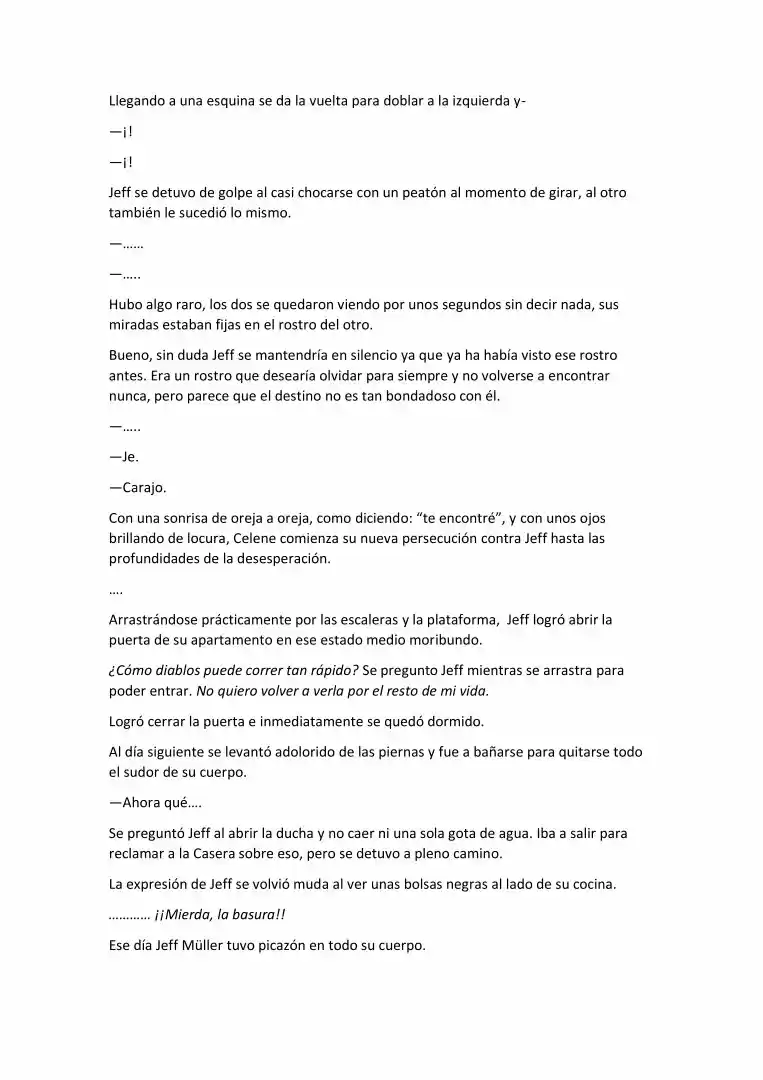 Llegando a una esquina se da la vuelta para doblar a la izquierda y-

—¡!

—¡!

Jeff se detuvo de golpe al casi chocarse con un peatón al momento de girar, al otro también le sucedió lo mismo.

—……

—…..

Hubo algo raro, los dos se quedaron viendo por unos segundos sin decir nada, sus miradas estaban fijas en el rostro del otro.

Bueno, sin duda Jeff se mantendría en silencio ya que ya ha había visto ese rostro antes. Era un rostro que desearía olvidar para siempre y no volverse a encontrar nunca, pero parece que el destino no es tan bondadoso con él.

—…..

—Je.

—Carajo.

Con una sonrisa de oreja a oreja, como diciendo: "te encontré", y con unos ojos brillando de locura, Celene comienza su nueva persecución contra Jeff hasta las profundidades de la desesperación.

….

Arrastrándose prácticamente por las escaleras y la plataforma, Jeff logró abrir la puerta de su apartamento en ese estado medio moribundo.

¿Cómo diablos puede correr tan rápido? Se pregunto Jeff mientras se arrastra para poder entrar. No quiero volver a verla por el resto de mi vida.

Logró cerrar la puerta e inmediatamente se quedó dormido.

Al día siguiente se levantó adolorido de las piernas y fue a bañarse para quitarse todo el sudor de su cuerpo.

—Ahora qué….

Se preguntó Jeff al abrir la ducha y no caer ni una sola gota de agua. Iba a salir para reclamar a la Casera sobre eso, pero se detuvo a pleno camino.

La expresión de Jeff se volvió muda al ver unas bolsas negras al lado de su cocina.

………… ¡¡Mierda, la basura!!

Ese día Jeff Müller tuvo picazón en todo su cuerpo.